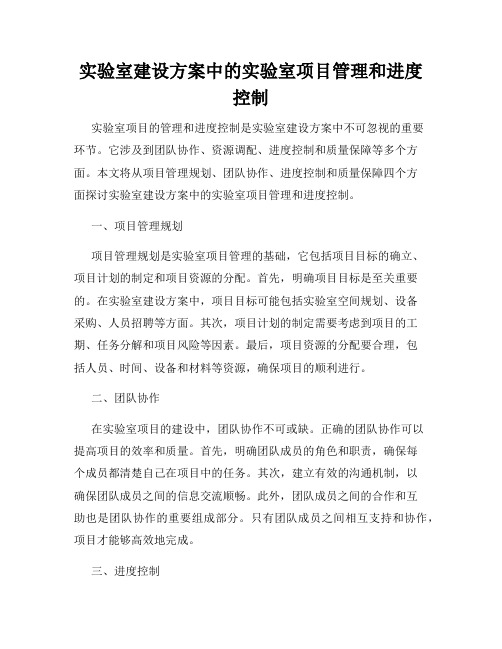 实验室建设方案中的实验室项目管理和进度控制

实验室项目的管理和进度控制是实验室建设方案中不可忽视的重要环节。它涉及到团队协作、资源调配、进度控制和质量保障等多个方面。本文将从项目管理规划、团队协作、进度控制和质量保障四个方面探讨实验室建设方案中的实验室项目管理和进度控制。

一、项目管理规划

项目管理规划是实验室项目管理的基础，它包括项目目标的确立、项目计划的制定和项目资源的分配。首先，明确项目目标是至关重要的。在实验室建设方案中，项目目标可能包括实验室空间规划、设备采购、人员招聘等方面。其次，项目计划的制定需要考虑到项目的工期、任务分解和项目风险等因素。最后，项目资源的分配要合理，包括人员、时间、设备和材料等资源，确保项目的顺利进行。

二、团队协作

在实验室项目的建设中，团队协作不可或缺。正确的团队协作可以提高项目的效率和质量。首先，明确团队成员的角色和职责，确保每个成员都清楚自己在项目中的任务。其次，建立有效的沟通机制，以确保团队成员之间的信息交流顺畅。此外，团队成员之间的合作和互助也是团队协作的重要组成部分。只有团队成员之间相互支持和协作，项目才能够高效地完成。

三、进度控制